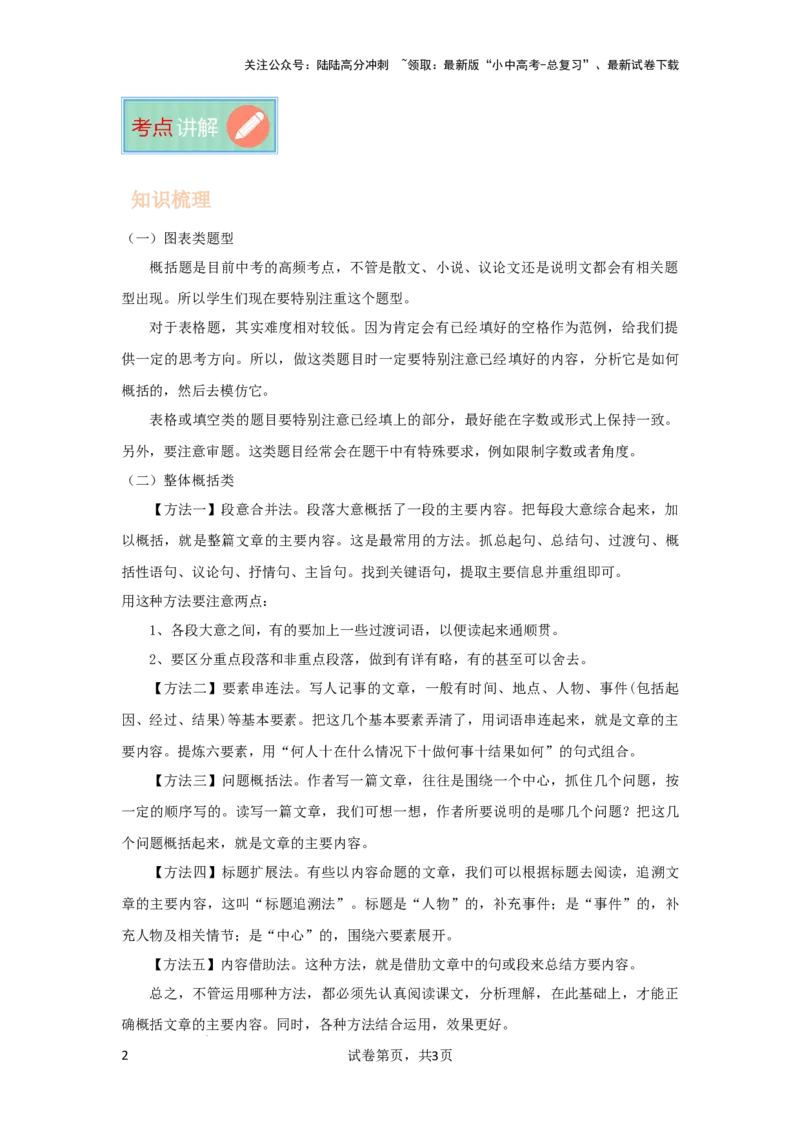 关注公众号：陆陆高分冲刺 ~领取：最新版“小中高考-总复习”、最新试卷下载

考点讲解

知识梳理

（一）图表类题型

概括题是目前中考的高频考点，不管是散文、小说、议论文还是说明文都会有相关题型出现。所以学生们现在要特别注重这个题型。

对于表格题，其实难度相对较低。因为肯定会有已经填好的空格作为范例，给我们提供一定的思考方向。所以，做这类题目时一定要特别注意已经填好的内容，分析它是如何概括的，然后去模仿它。

表格或填空类的题目要特别注意已经填上的部分，最好能在字数或形式上保持一致。另外，要注意审题。这类题目经常会在题干中有特殊要求，例如限制字数或者角度。

（二）整体概括类

【方法一】段意合并法。段落大意概括了一段的主要内容。把每段大意综合起来，加以概括，就是整篇文章的主要内容。这是最常用的方法。抓总起句、总结句、过渡句、概括性语句、议论句、抒情句、主旨句。找到关键语句，提取主要信息并重组即可。

用这种方法要注意两点：

1、各段大意之间，有的要加上一些过渡词语，以便读起来通顺贯。

2、要区分重点段落和非重点段落，做到有详有略，有的甚至可以舍去。

【方法二】要素串连法。写人记事的文章，一般有时间、地点、人物、事件(包括起因、经过、结果)等基本要素。把这几个基本要素弄清了，用词语串连起来，就是文章的主要内容。提炼六要素，用“何人十在什么情况下十做何事十结果如何”的句式组合。

【方法三】问题概括法。作者写一篇文章，往往是围绕一个中心，抓住几个问题，按一定的顺序写的。读写一篇文章，我们可想一想，作者所要说明的是哪几个问题？把这几个问题概括起来，就是文章的主要内容。

【方法四】标题扩展法。有些以内容命题的文章，我们可以根据标题去阅读，追溯文章的主要内容，这叫“标题追溯法”。标题是“人物”的，补充事件；是“事件”的，补充人物及相关情节；是“中心”的，围绕六要素展开。

【方法五】内容借助法。这种方法，就是借肋文章中的句或段来总结方要内容。

总之，不管运用哪种方法，都必须先认真阅读课文，分析理解，在此基础上，才能正确概括文章的主要内容。同时，各种方法结合运用，效果更好。

2 试卷第页，共3页